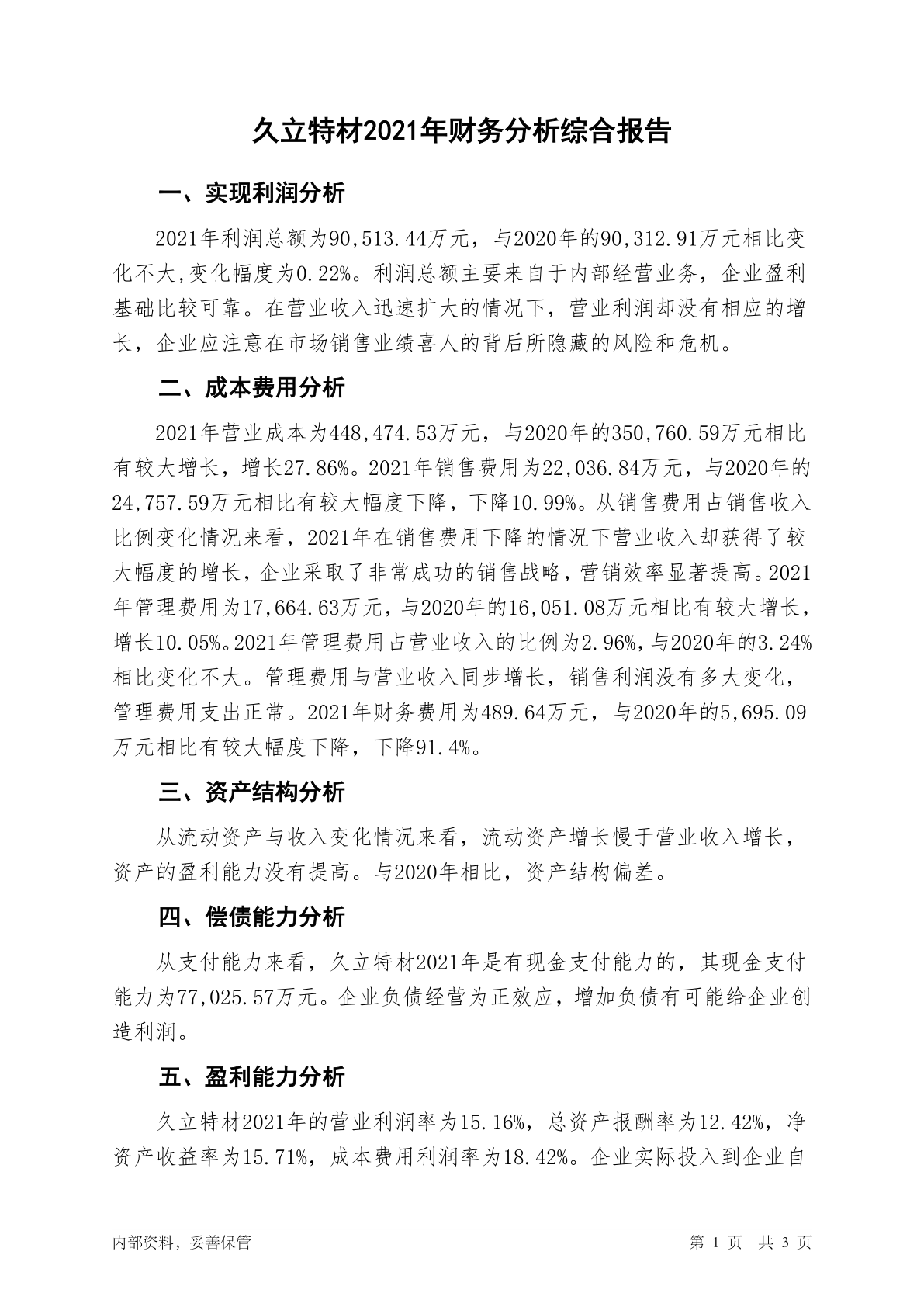 久立特材2021年财务分析综合报告

一、实现利润分析

2021年利润总额为90,513.44万元，与2020年的90,312.91万元相比变化不大,变化幅度为0.22%。利润总额主要来自于内部经营业务，企业盈利基础比较可靠。在营业收入迅速扩大的情况下，营业利润却没有相应的增长，企业应注意在市场销售业绩喜人的背后所隐藏的风险和危机。

二、成本费用分析

2021年营业成本为448,474.53万元，与2020年的350,760.59万元相比有较大增长，增长27.86%。2021年销售费用为22,036.84万元，与2020年的24,757.59万元相比有较大幅度下降，下降10.99%。从销售费用占销售收入比例变化情况来看，2021年在销售费用下降的情况下营业收入却获得了较大幅度的增长，企业采取了非常成功的销售战略，营销效率显著提高。2021年管理费用为17,664.63万元，与2020年的16,051.08万元相比有较大增长，增长10.05%。2021年管理费用占营业收入的比例为2.96%，与2020年的3.24%相比变化不大。管理费用与营业收入同步增长，销售利润没有多大变化，管理费用支出正常。2021年财务费用为489.64万元，与2020年的5,695.09万元相比有较大幅度下降，下降91.4%。

三、资产结构分析

从流动资产与收入变化情况来看，流动资产增长慢于营业收入增长，资产的盈利能力没有提高。与2020年相比，资产结构偏差。

四、偿债能力分析

从支付能力来看，久立特材2021年是有现金支付能力的，其现金支付能力为77,025.57万元。企业负债经营为正效应，增加负债有可能给企业创造利润。

五、盈利能力分析

久立特材2021年的营业利润率为15.16%，总资产报酬率为12.42%，净资产收益率为15.71%，成本费用利润率为18.42%。企业实际投入到企业自

内部资料，妥善保管

第 1 页 共 3 页